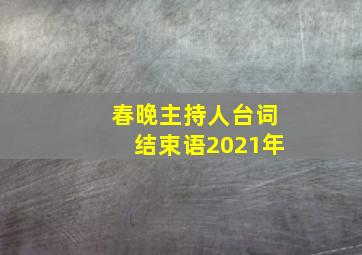 春晚主持人台词
结束语2021年